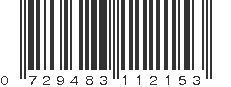 0 729483 112153